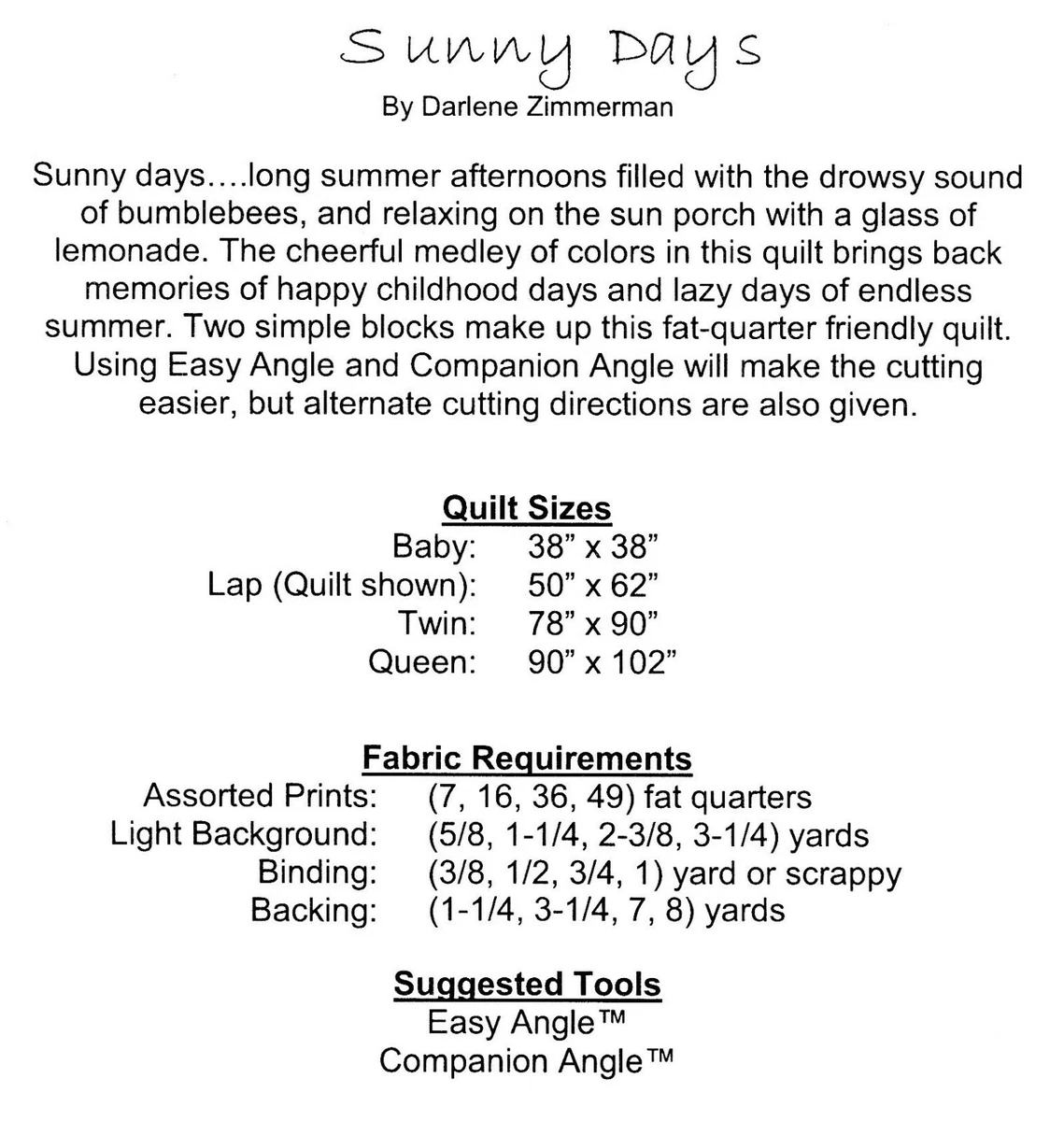 Sunny Days
By Darlene Zimmerman

Sunny days….long summer afternoons filled with the drowsy sound of bumblebees, and relaxing on the sun porch with a glass of lemonade. The cheerful medley of colors in this quilt brings back memories of happy childhood days and lazy days of endless summer. Two simple blocks make up this fat-quarter friendly quilt. Using Easy Angle and Companion Angle will make the cutting easier, but alternate cutting directions are also given.

Quilt Sizes
Baby: 38" x 38"
Lap (Quilt shown): 50" x 62"
Twin: 78" x 90"
Queen: 90" x 102"

Fabric Requirements
Assorted Prints: (7, 16, 36, 49) fat quarters
Light Background: (5/8, 1-1/4, 2-3/8, 3-1/4) yards
Binding: (3/8, 1/2, 3/4, 1) yard or scrappy
Backing: (1-1/4, 3-1/4, 7, 8) yards

Suggested Tools
Easy Angle™
Companion Angle™